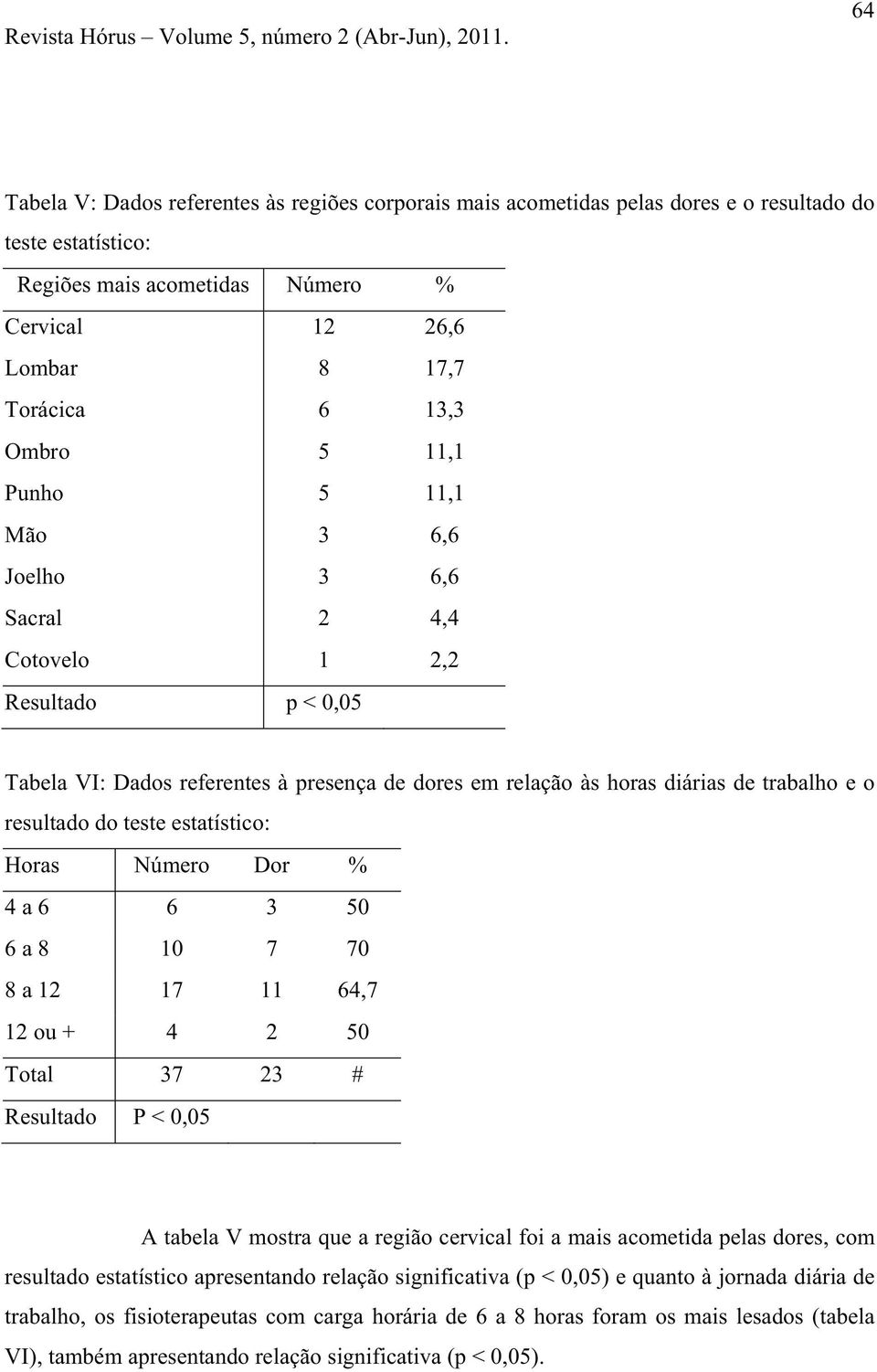 64

Revista Hórus – Volume 5, número 2 (Abr-Jun), 2011.

Tabela V: Dados referentes às regiões corporais mais acometidas pelas dores e o resultado do teste estatístico:

| Regiões mais acometidas | Número | % |
|---|---|---|
| Cervical | 12 | 26,6 |
| Lombar | 8 | 17,7 |
| Torácica | 6 | 13,3 |
| Ombro | 5 | 11,1 |
| Punho | 5 | 11,1 |
| Mão | 3 | 6,6 |
| Joelho | 3 | 6,6 |
| Sacral | 2 | 4,4 |
| Cotovelo | 1 | 2,2 |
| Resultado | p < 0,05 | |

Tabela VI: Dados referentes à presença de dores em relação às horas diárias de trabalho e o resultado do teste estatístico:

| Horas | Número | Dor | % |
|---|---|---|---|
| 4 a 6 | 6 | 3 | 50 |
| 6 a 8 | 10 | 7 | 70 |
| 8 a 12 | 17 | 11 | 64,7 |
| 12 ou + | 4 | 2 | 50 |
| Total | 37 | 23 | # |
| Resultado | P < 0,05 | | |

A tabela V mostra que a região cervical foi a mais acometida pelas dores, com resultado estatístico apresentando relação significativa (p < 0,05) e quanto à jornada diária de trabalho, os fisioterapeutas com carga horária de 6 a 8 horas foram os mais lesados (tabela VI), também apresentando relação significativa (p < 0,05).